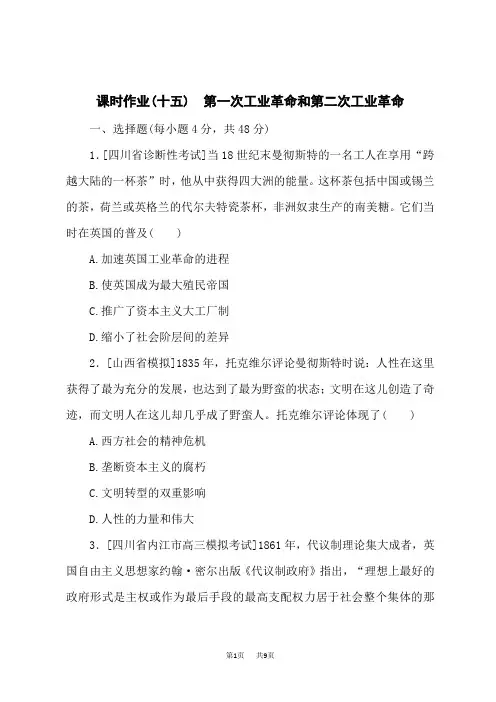 课时作业(十五)　第一次工业革命和第二次工业革命

一、选择题(每小题4分，共48分)

1.[四川省诊断性考试]当18世纪末曼彻斯特的一名工人在享用“跨越大陆的一杯茶”时，他从中获得四大洲的能量。这杯茶包括中国或锡兰的茶，荷兰或英格兰的代尔夫特瓷茶杯，非洲奴隶生产的南美糖。它们当时在英国的普及(　　)

A.加速英国工业革命的进程

B.使英国成为最大殖民帝国

C.推广了资本主义大工厂制

D.缩小了社会阶层间的差异

2.[山西省模拟]1835年，托克维尔评论曼彻斯特时说：人性在这里获得了最为充分的发展，也达到了最为野蛮的状态；文明在这儿创造了奇迹，而文明人在这儿却几乎成了野蛮人。托克维尔评论体现了(　　)

A.西方社会的精神危机

B.垄断资本主义的腐朽

C.文明转型的双重影响

D.人性的力量和伟大

3.[四川省内江市高三模拟考试]1861年，代议制理论集大成者，英国自由主义思想家约翰·密尔出版《代议制政府》指出，“理想上最好的政府形式是主权或作为最后手段的最高支配权力居于社会整个集体的那

第1页　共9页